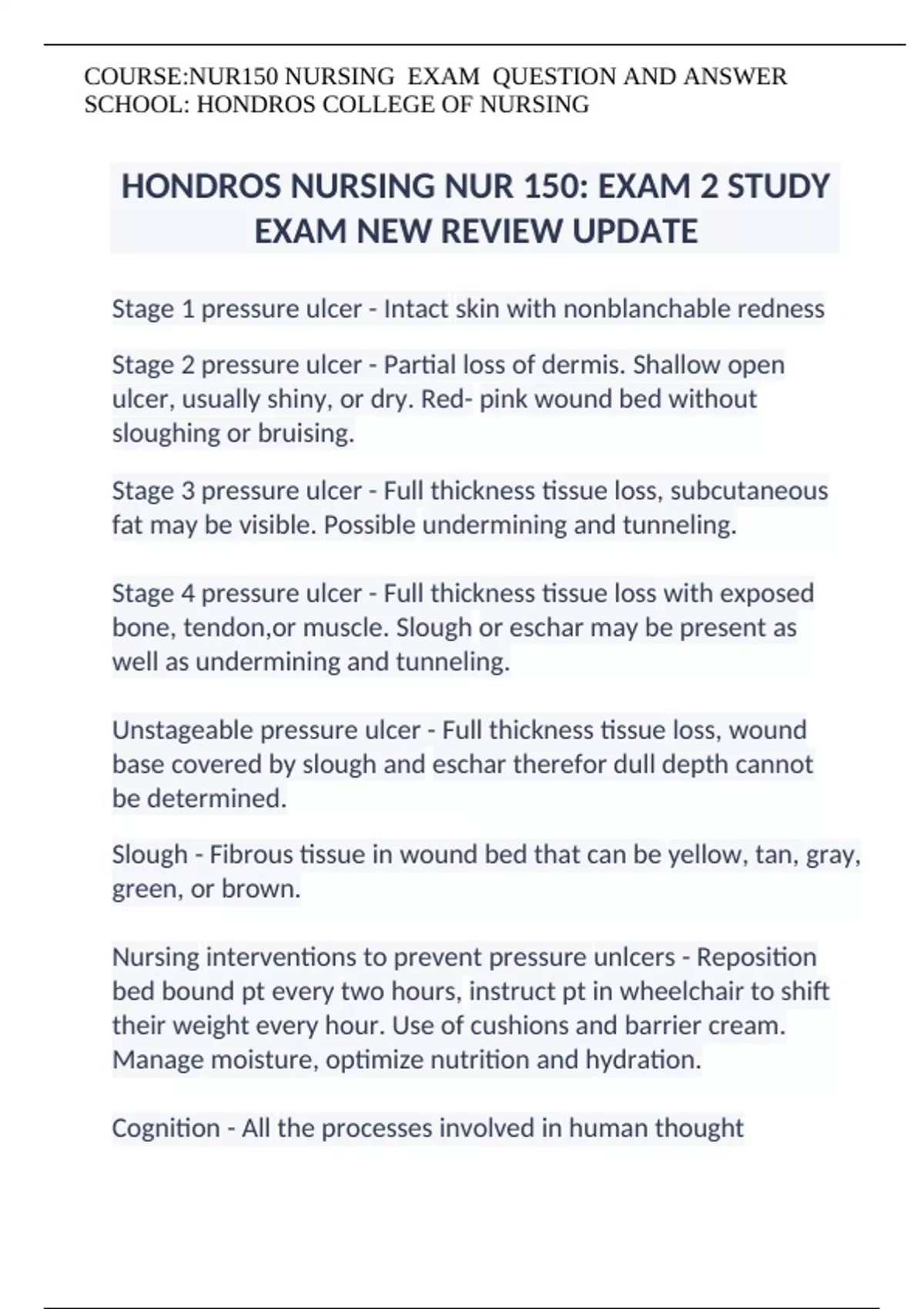 COURSE:NUR150 NURSING EXAM QUESTION AND ANSWER
SCHOOL: HONDROS COLLEGE OF NURSING

HONDROS NURSING NUR 150: EXAM 2 STUDY EXAM NEW REVIEW UPDATE

Stage 1 pressure ulcer - Intact skin with nonblanchable redness

Stage 2 pressure ulcer - Partial loss of dermis. Shallow open ulcer, usually shiny, or dry. Red- pink wound bed without sloughing or bruising.

Stage 3 pressure ulcer - Full thickness tissue loss, subcutaneous fat may be visible. Possible undermining and tunneling.

Stage 4 pressure ulcer - Full thickness tissue loss with exposed bone, tendon,or muscle. Slough or eschar may be present as well as undermining and tunneling.

Unstageable pressure ulcer - Full thickness tissue loss, wound base covered by slough and eschar therefor dull depth cannot be determined.

Slough - Fibrous tissue in wound bed that can be yellow, tan, gray, green, or brown.

Nursing interventions to prevent pressure unlcers - Reposition bed bound pt every two hours, instruct pt in wheelchair to shift their weight every hour. Use of cushions and barrier cream. Manage moisture, optimize nutrition and hydration.

Cognition - All the processes involved in human thought